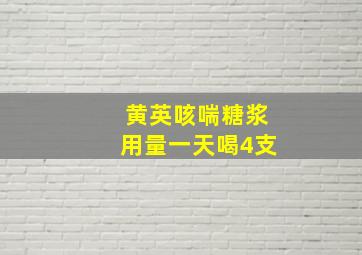 黄英咳喘糖浆
用量一天喝4支